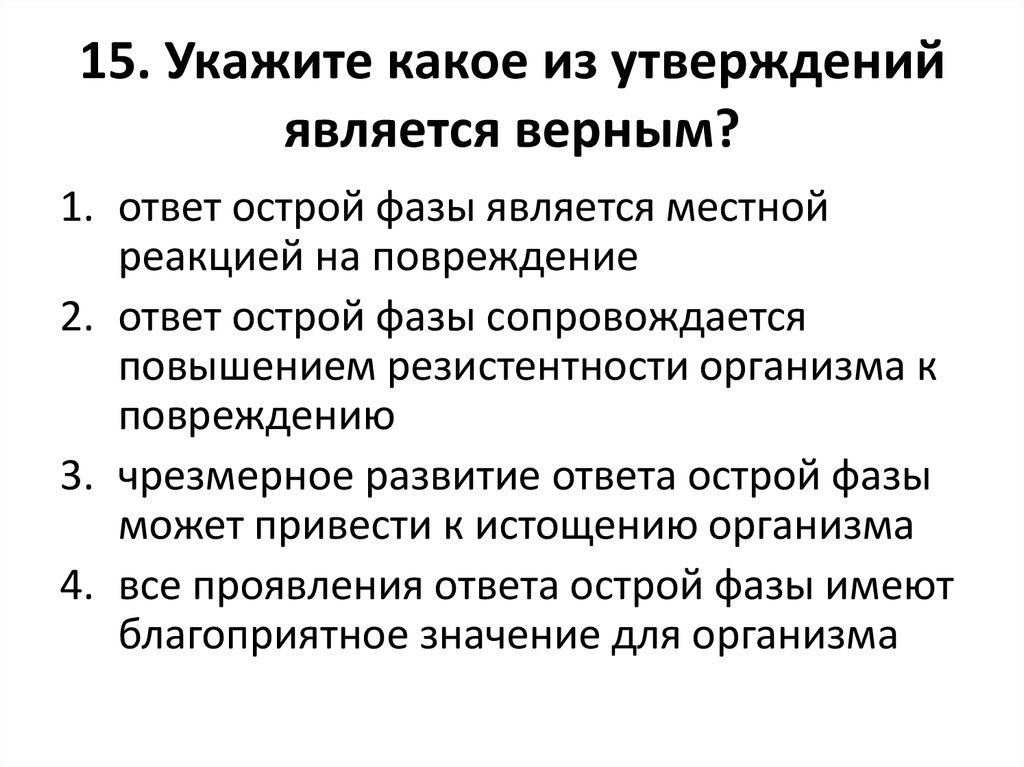 15. Укажите какое из утверждений является верным?

1. ответ острой фазы является местной реакцией на повреждение
2. ответ острой фазы сопровождается повышением резистентности организма к повреждению
3. чрезмерное развитие ответа острой фазы может привести к истощению организма
4. все проявления ответа острой фазы имеют благоприятное значение для организма